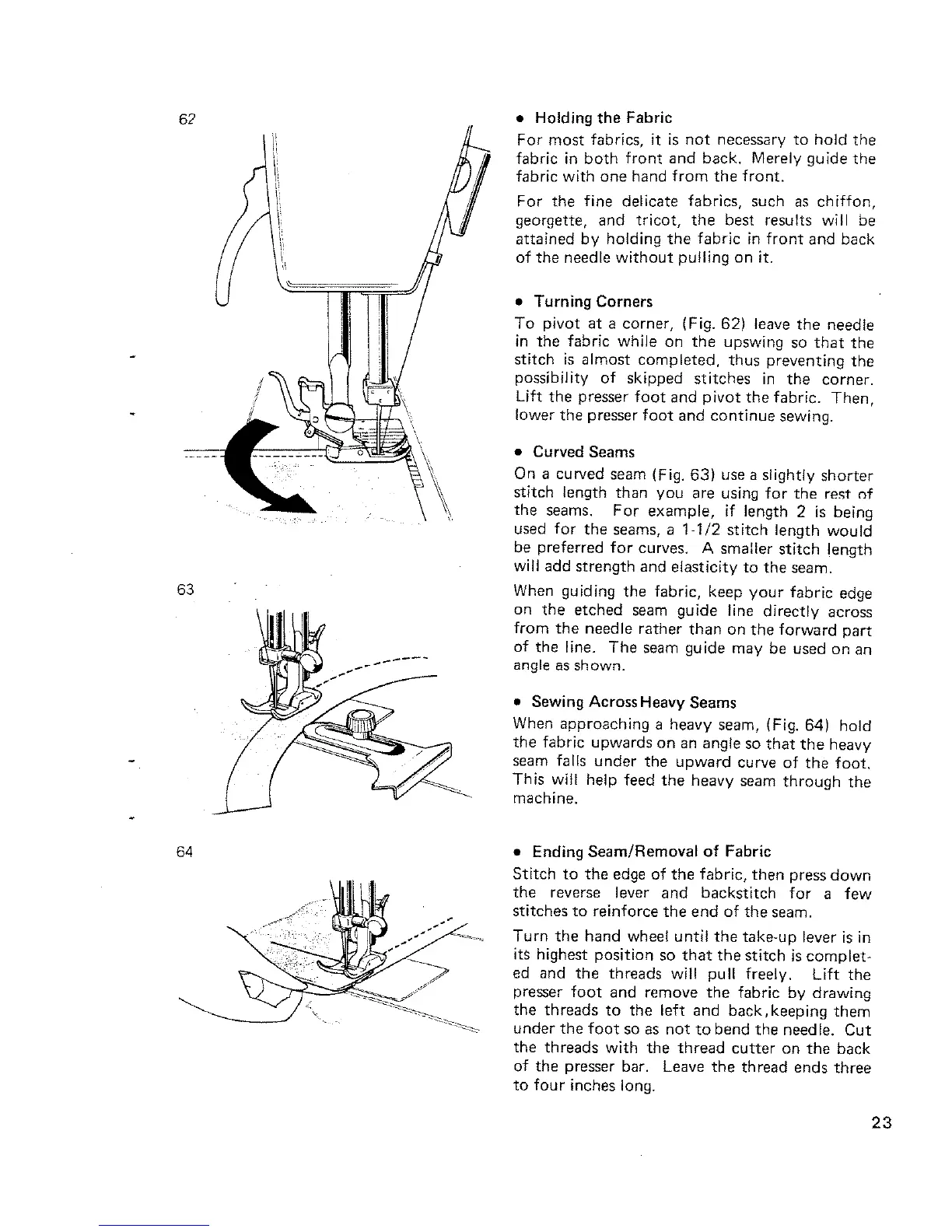 62

63

64

• Holding the Fabric

For most fabrics, it is not necessary to hold the fabric in both front and back. Merely guide the fabric with one hand from the front.

For the fine delicate fabrics, such as chiffon, georgette, and tricot, the best results will be attained by holding the fabric in front and back of the needle without pulling on it.

• Turning Corners

To pivot at a corner, (Fig. 62) leave the needle in the fabric while on the upswing so that the stitch is almost completed, thus preventing the possibility of skipped stitches in the corner. Lift the presser foot and pivot the fabric. Then, lower the presser foot and continue sewing.

• Curved Seams

On a curved seam (Fig. 63) use a slightly shorter stitch length than you are using for the rest of the seams. For example, if length 2 is being used for the seams, a 1-1/2 stitch length would be preferred for curves. A smaller stitch length will add strength and elasticity to the seam.

When guiding the fabric, keep your fabric edge on the etched seam guide line directly across from the needle rather than on the forward part of the line. The seam guide may be used on an angle as shown.

• Sewing Across Heavy Seams

When approaching a heavy seam, (Fig. 64) hold the fabric upwards on an angle so that the heavy seam falls under the upward curve of the foot. This will help feed the heavy seam through the machine.

• Ending Seam/Removal of Fabric

Stitch to the edge of the fabric, then press down the reverse lever and backstitch for a few stitches to reinforce the end of the seam.

Turn the hand wheel until the take-up lever is in its highest position so that the stitch is completed and the threads will pull freely. Lift the presser foot and remove the fabric by drawing the threads to the left and back, keeping them under the foot so as not to bend the needle. Cut the threads with the thread cutter on the back of the presser bar. Leave the thread ends three to four inches long.

23